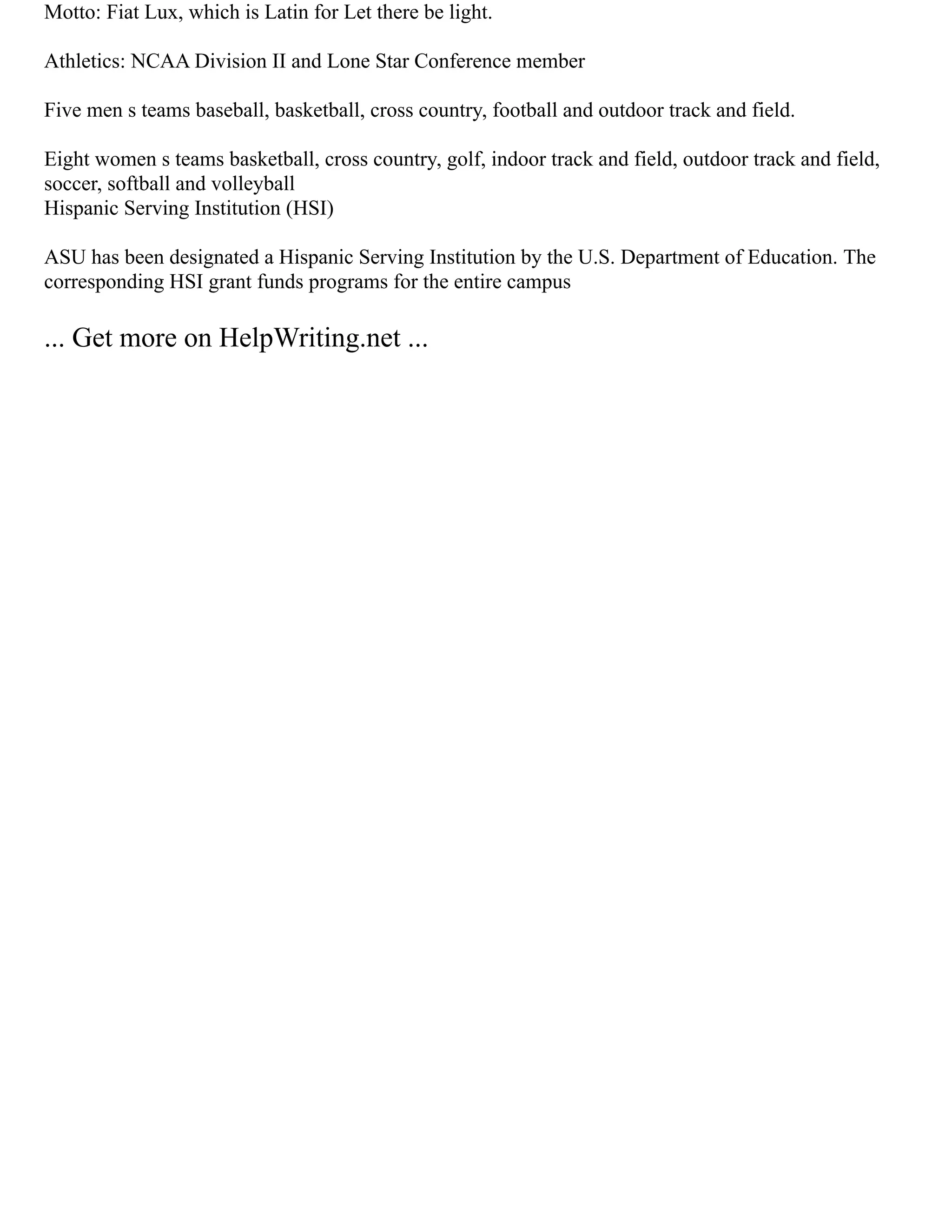 Motto: Fiat Lux, which is Latin for Let there be light.

Athletics: NCAA Division II and Lone Star Conference member

Five men s teams baseball, basketball, cross country, football and outdoor track and field.

Eight women s teams basketball, cross country, golf, indoor track and field, outdoor track and field, soccer, softball and volleyball
Hispanic Serving Institution (HSI)

ASU has been designated a Hispanic Serving Institution by the U.S. Department of Education. The corresponding HSI grant funds programs for the entire campus

... Get more on HelpWriting.net ...